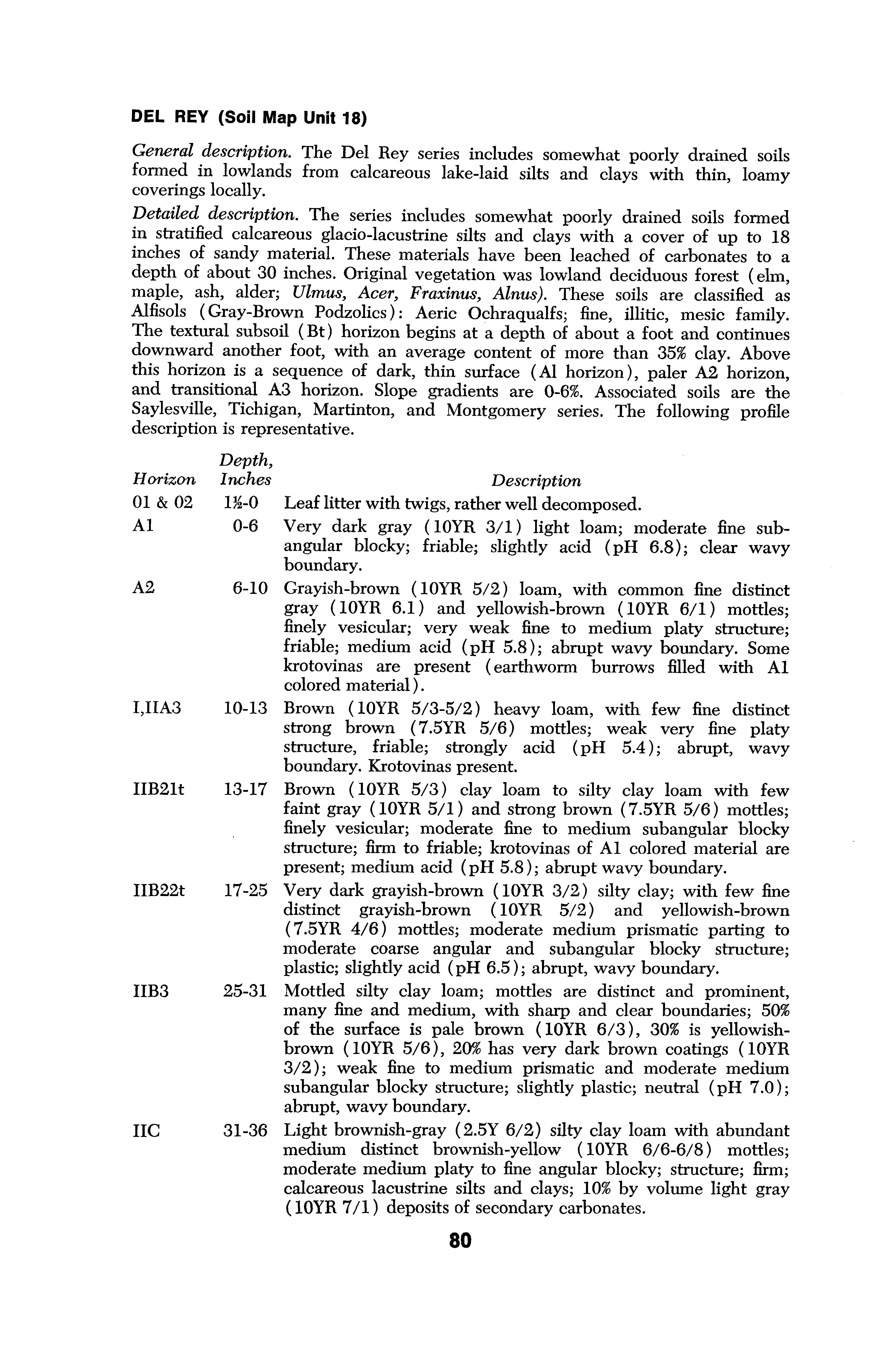 DEL REY (Soil Map Unit 18)

General description. The Del Rey series includes somewhat poorly drained soils formed in lowlands from calcareous lake-laid silts and clays with thin, loamy coverings locally.

Detailed description. The series includes somewhat poorly drained soils formed in stratified calcareous glacio-lacustrine silts and clays with a cover of up to 18 inches of sandy material. These materials have been leached of carbonates to a depth of about 30 inches. Original vegetation was lowland deciduous forest (elm, maple, ash, alder; Ulmus, Acer, Fraxinus, Alnus). These soils are classified as Alfisols (Gray-Brown Podzolics): Aeric Ochraqualfs; fine, illitic, mesic family. The textural subsoil (Bt) horizon begins at a depth of about a foot and continues downward another foot, with an average content of more than 35% clay. Above this horizon is a sequence of dark, thin surface (Al horizon), paler A2 horizon, and transitional A3 horizon. Slope gradients are 0-6%. Associated soils are the Saylesville, Tichigan, Martinton, and Montgomery series. The following profile description is representative.

| Horizon | Depth, Inches | Description |
|---|---|---|
| 01 & 02 | 1½-0 | Leaf litter with twigs, rather well decomposed. |
| A1 | 0-6 | Very dark gray (10YR 3/1) light loam; moderate fine subangular blocky; friable; slightly acid (pH 6.8); clear wavy boundary. |
| A2 | 6-10 | Grayish-brown (10YR 5/2) loam, with common fine distinct gray (10YR 6.1) and yellowish-brown (10YR 6/1) mottles; finely vesicular; very weak fine to medium platy structure; friable; medium acid (pH 5.8); abrupt wavy boundary. Some krotovinas are present (earthworm burrows filled with A1 colored material). |
| I,IIA3 | 10-13 | Brown (10YR 5/3-5/2) heavy loam, with few fine distinct strong brown (7.5YR 5/6) mottles; weak very fine platy structure, friable; strongly acid (pH 5.4); abrupt, wavy boundary. Krotovinas present. |
| IIB21t | 13-17 | Brown (10YR 5/3) clay loam to silty clay loam with few faint gray (10YR 5/1) and strong brown (7.5YR 5/6) mottles; finely vesicular; moderate fine to medium subangular blocky structure; firm to friable; krotovinas of A1 colored material are present; medium acid (pH 5.8); abrupt wavy boundary. |
| IIB22t | 17-25 | Very dark grayish-brown (10YR 3/2) silty clay; with few fine distinct grayish-brown (10YR 5/2) and yellowish-brown (7.5YR 4/6) mottles; moderate medium prismatic parting to moderate coarse angular and subangular blocky structure; plastic; slightly acid (pH 6.5); abrupt, wavy boundary. |
| IIB3 | 25-31 | Mottled silty clay loam; mottles are distinct and prominent, many fine and medium, with sharp and clear boundaries; 50% of the surface is pale brown (10YR 6/3), 30% is yellowish-brown (10YR 5/6), 20% has very dark brown coatings (10YR 3/2); weak fine to medium prismatic and moderate medium subangular blocky structure; slightly plastic; neutral (pH 7.0); abrupt, wavy boundary. |
| IIC | 31-36 | Light brownish-gray (2.5Y 6/2) silty clay loam with abundant medium distinct brownish-yellow (10YR 6/6-6/8) mottles; moderate medium platy to fine angular blocky; structure; firm; calcareous lacustrine silts and clays; 10% by volume light gray (10YR 7/1) deposits of secondary carbonates. |

80